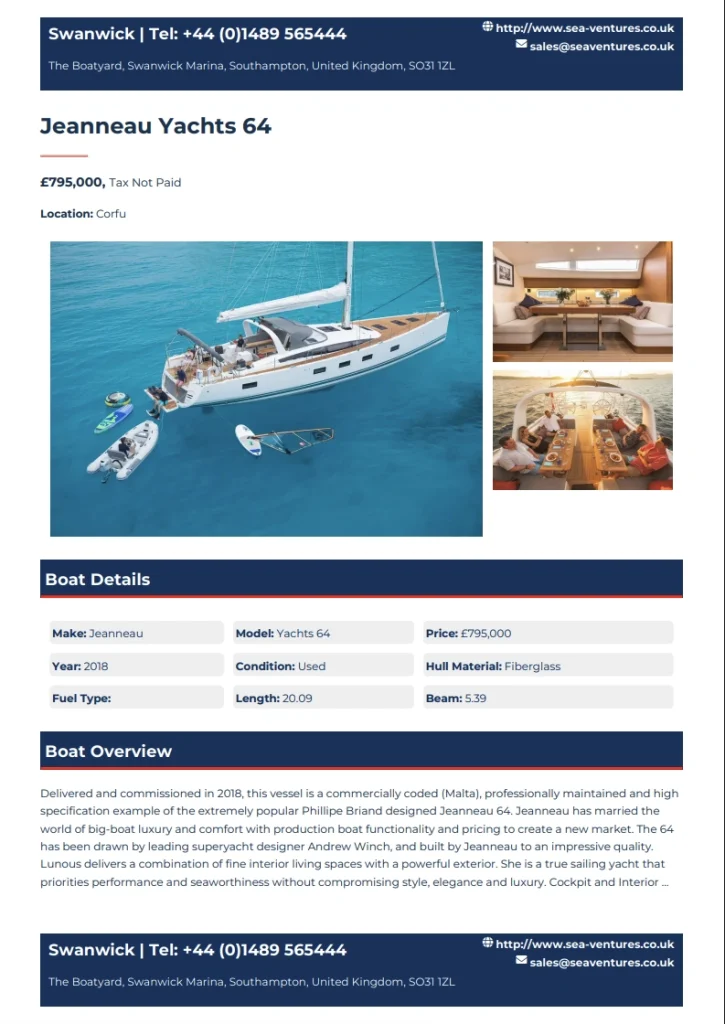 Swanwick | Tel: +44 (0)1489 565444

The Boatyard, Swanwick Marina, Southampton, United Kingdom, SO31 1ZL

http://www.sea-ventures.co.uk
sales@seaventures.co.uk

Jeanneau Yachts 64

£795,000, Tax Not Paid

Location: Corfu

Boat Details

| Make: Jeanneau | Model: Yachts 64 | Price: £795,000 |
|---|---|---|
| Year: 2018 | Condition: Used | Hull Material: Fiberglass |
| Fuel Type: | Length: 20.09 | Beam: 5.39 |

Boat Overview

Delivered and commissioned in 2018, this vessel is a commercially coded (Malta), professionally maintained and high specification example of the extremely popular Phillipe Briand designed Jeanneau 64. Jeanneau has married the world of big-boat luxury and comfort with production boat functionality and pricing to create a new market. The 64 has been drawn by leading superyacht designer Andrew Winch, and built by Jeanneau to an impressive quality. Lunous delivers a combination of fine interior living spaces with a powerful exterior. She is a true sailing yacht that priorities performance and seaworthiness without compromising style, elegance and luxury. Cockpit and Interior ...

Swanwick | Tel: +44 (0)1489 565444

The Boatyard, Swanwick Marina, Southampton, United Kingdom, SO31 1ZL

http://www.sea-ventures.co.uk
sales@seaventures.co.uk